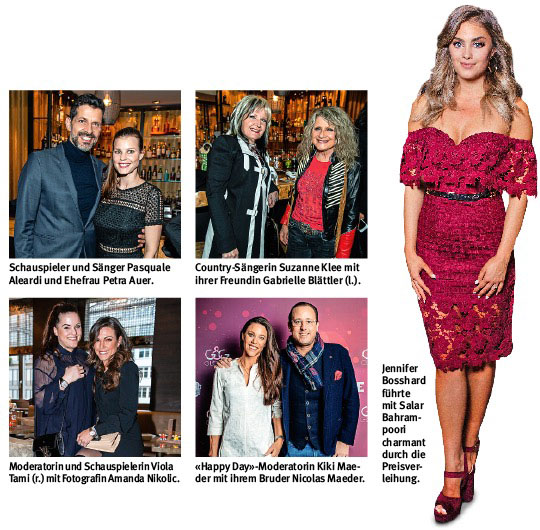 Schauspieler und Sänger Pasquale Aleardi und Ehefrau Petra Auer.

Country-Sängerin Suzanne Klee mit ihrer Freundin Gabrielle Blättler (l.).

Moderatorin und Schauspielerin Viola Tami (r.) mit Fotografin Amanda Nikolic.

«Happy Day»-Moderatorin Kiki Maeder mit ihrem Bruder Nicolas Maeder.

Jennifer Bosshard führte mit Salar Bahrampoori charmant durch die Preisverleihung.